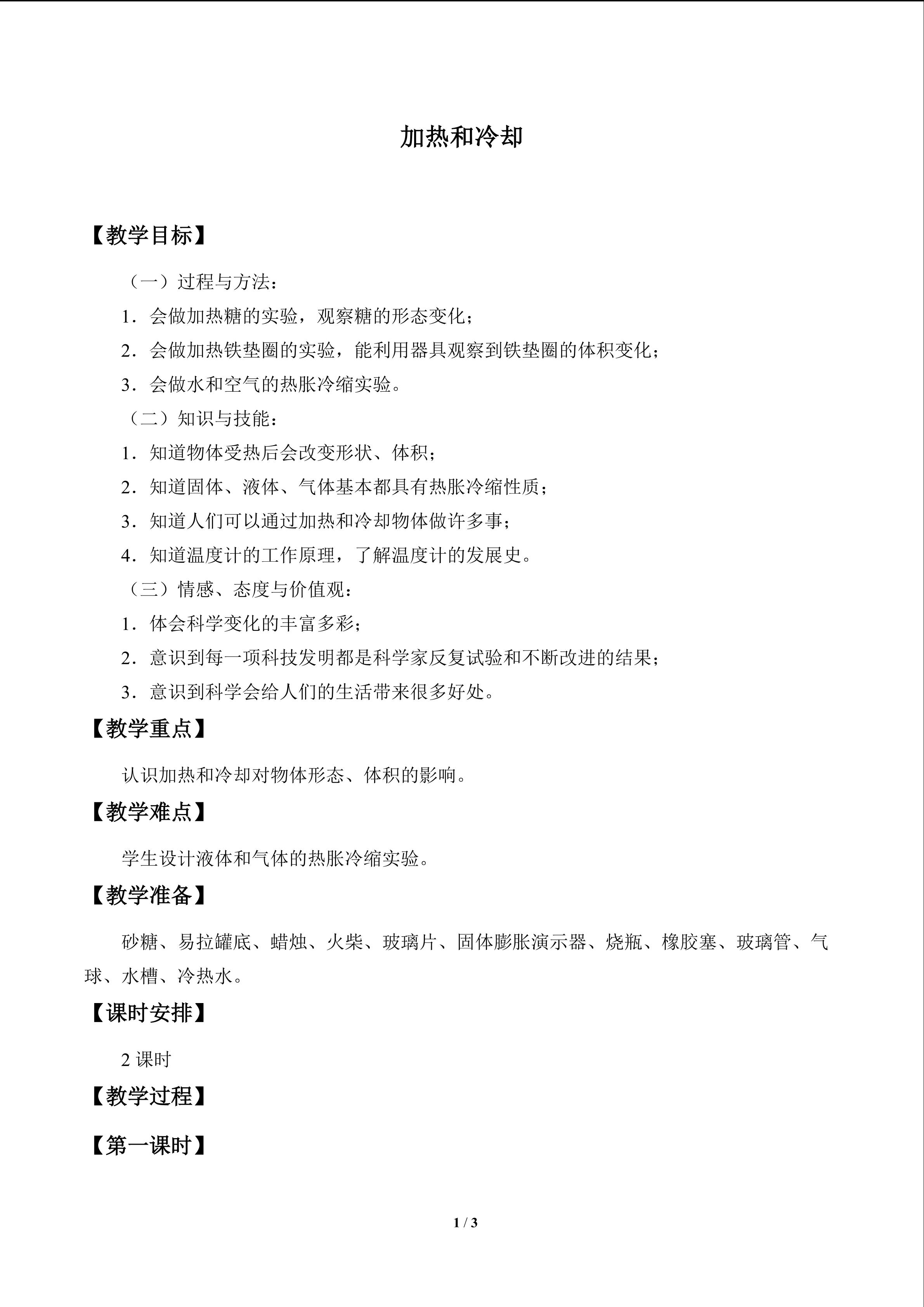 加热和冷却

【教学目标】

（一）过程与方法：

1．会做加热糖的实验，观察糖的形态变化；

2．会做加热铁垫圈的实验，能利用器具观察到铁垫圈的体积变化；

3．会做水和空气的热胀冷缩实验。

（二）知识与技能：

1．知道物体受热后会改变形状、体积；

2．知道固体、液体、气体基本都具有热胀冷缩性质；

3．知道人们可以通过加热和冷却物体做许多事；

4．知道温度计的工作原理，了解温度计的发展史。

（三）情感、态度与价值观：

1．体会科学变化的丰富多彩；

2．意识到每一项科技发明都是科学家反复试验和不断改进的结果；

3．意识到科学会给人们的生活带来很多好处。

【教学重点】

认识加热和冷却对物体形态、体积的影响。

【教学难点】

学生设计液体和气体的热胀冷缩实验。

【教学准备】

砂糖、易拉罐底、蜡烛、火柴、玻璃片、固体膨胀演示器、烧瓶、橡胶塞、玻璃管、气球、水槽、冷热水。

【课时安排】

2课时

【教学过程】

【第一课时】

1 / 3